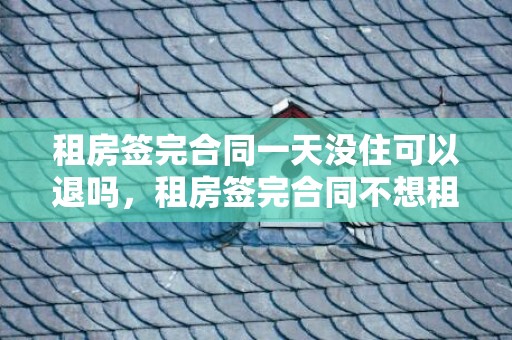 租房签完合同一天没住可以退吗，租房签完合同不想租